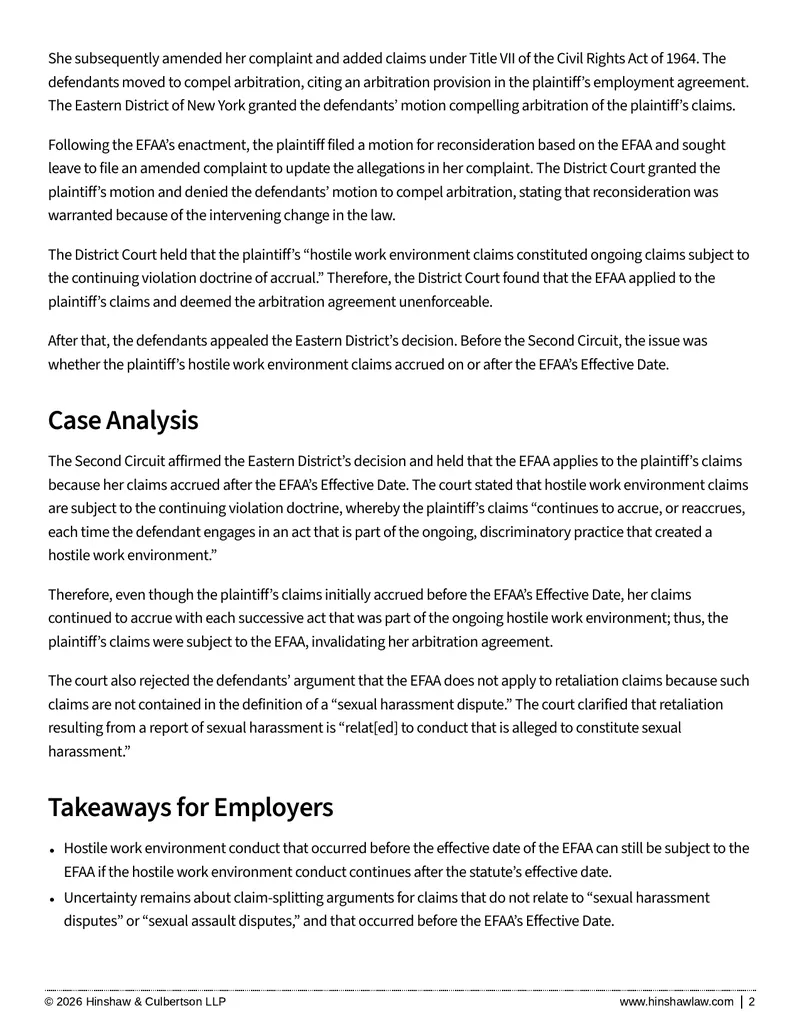 She subsequently amended her complaint and added claims under Title VII of the Civil Rights Act of 1964. The defendants moved to compel arbitration, citing an arbitration provision in the plaintiff's employment agreement. The Eastern District of New York granted the defendants' motion compelling arbitration of the plaintiff's claims.

Following the EFAA's enactment, the plaintiff filed a motion for reconsideration based on the EFAA and sought leave to file an amended complaint to update the allegations in her complaint. The District Court granted the plaintiff's motion and denied the defendants' motion to compel arbitration, stating that reconsideration was warranted because of the intervening change in the law.

The District Court held that the plaintiff's "hostile work environment claims constituted ongoing claims subject to the continuing violation doctrine of accrual." Therefore, the District Court found that the EFAA applied to the plaintiff's claims and deemed the arbitration agreement unenforceable.

After that, the defendants appealed the Eastern District's decision. Before the Second Circuit, the issue was whether the plaintiff's hostile work environment claims accrued on or after the EFAA's Effective Date.

Case Analysis

The Second Circuit affirmed the Eastern District's decision and held that the EFAA applies to the plaintiff's claims because her claims accrued after the EFAA's Effective Date. The court stated that hostile work environment claims are subject to the continuing violation doctrine, whereby the plaintiff's claims "continues to accrue, or reaccrues, each time the defendant engages in an act that is part of the ongoing, discriminatory practice that created a hostile work environment."

Therefore, even though the plaintiff's claims initially accrued before the EFAA's Effective Date, her claims continued to accrue with each successive act that was part of the ongoing hostile work environment; thus, the plaintiff's claims were subject to the EFAA, invalidating her arbitration agreement.

The court also rejected the defendants' argument that the EFAA does not apply to retaliation claims because such claims are not contained in the definition of a "sexual harassment dispute." The court clarified that retaliation resulting from a report of sexual harassment is "relat[ed] to conduct that is alleged to constitute sexual harassment."

Takeaways for Employers

• Hostile work environment conduct that occurred before the effective date of the EFAA can still be subject to the EFAA if the hostile work environment conduct continues after the statute's effective date.
• Uncertainty remains about claim-splitting arguments for claims that do not relate to "sexual harassment disputes" or "sexual assault disputes," and that occurred before the EFAA's Effective Date.

© 2026 Hinshaw & Culbertson LLP

www.hinshawlaw.com | 2